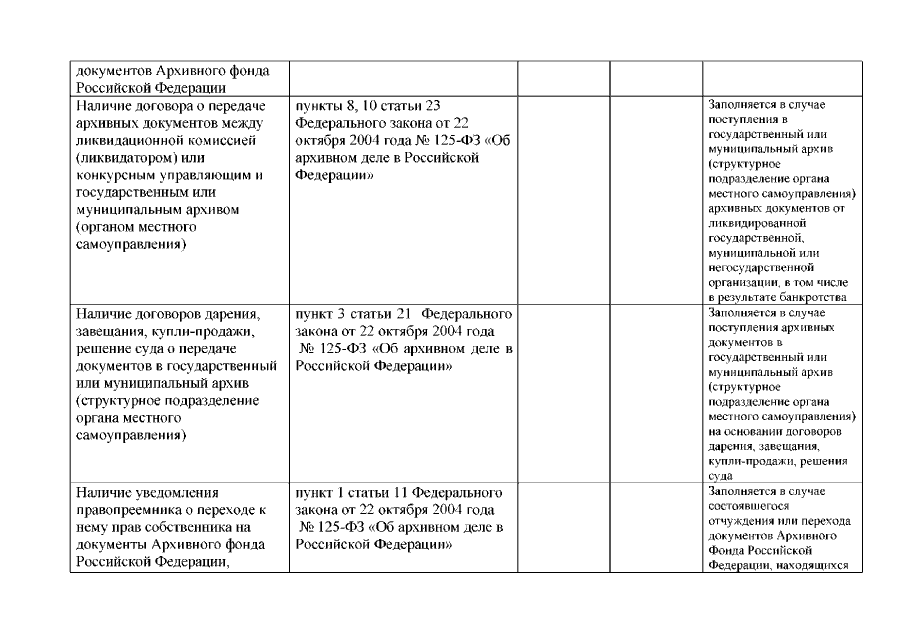 | документов Архивного фонда Российской Федерации | | | | |
|---|---|---|---|---|
| Наличие договора о передаче архивных документов между ликвидационной комиссией (ликвидатором) или конкурсным управляющим и государственным или муниципальным архивом (органом местного самоуправления) | пункты 8, 10 статьи 23 Федерального закона от 22 октября 2004 года № 125-ФЗ «Об архивном деле в Российской Федерации» | | | Заполняется в случае поступления в государственный или муниципальный архив (структурное подразделение органа местного самоуправления) архивных документов от ликвидированной государственной, муниципальной или негосударственной организации, в том числе в результате банкротства |
| Наличие договоров дарения, завещания, купли-продажи, решение суда о передаче документов в государственный или муниципальный архив (структурное подразделение органа местного самоуправления) | пункт 3 статьи 21 Федерального закона от 22 октября 2004 года № 125-ФЗ «Об архивном деле в Российской Федерации» | | | Заполняется в случае поступления архивных документов в государственный или муниципальный архив (структурное подразделение органа местного самоуправления) на основании договоров дарения, завещания, купли-продажи, решения суда |
| Наличие уведомления правопреемника о переходе к нему прав собственника на документы Архивного фонда Российской Федерации, | пункт 1 статьи 11 Федерального закона от 22 октября 2004 года № 125-ФЗ «Об архивном деле в Российской Федерации» | | | Заполняется в случае состоявшегося отчуждения или перехода документов Архивного Фонда Российской Федерации, находящихся |